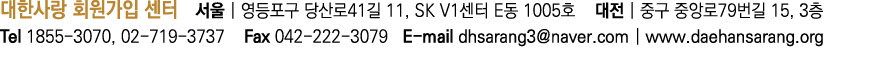 대한사랑 회원가입 센터 서울 | 영등포구 당산로41길 11, SK V1센터 E동 1005호 대전 | 중구 중앙로79번길 15, 3층
Tel 1855-3070, 02-719-3737 Fax 042-222-3079 E-mail dhsarang3@naver.com | www.daehansarang.org